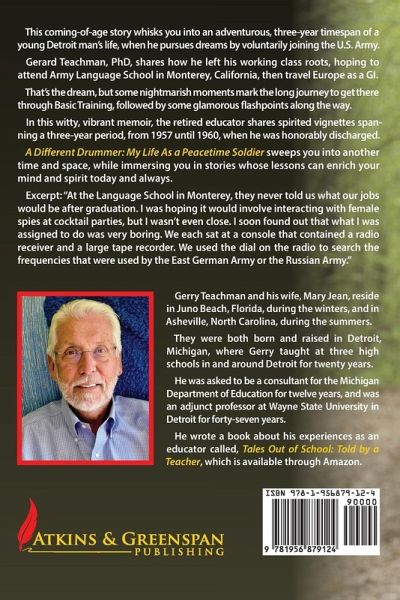 This coming-of-age story whisks you into an adventurous, three-year timespan of a young Detroit man's life, when he pursues dreams by voluntarily joining the U.S. Army.

Gerard Teachman, PhD, shares how he left his working class roots, hoping to attend Army Language School in Monterey, California, then travel Europe as a GI.

That's the dream, but some nightmarish moments mark the long journey to get there through Basic Training, followed by some glamorous flashpoints along the way.

In this witty, vibrant memoir, the retired educator shares spirited vignettes spanning a three-year period, from 1957 until 1960, when he was honorably discharged.

A Different Drummer: My Life As a Peacetime Soldier sweeps you into another time and space, while immersing you in stories whose lessons can enrich your mind and spirit today and always.

Excerpt: "At the Language School in Monterey, they never told us what our jobs would be after graduation. I was hoping it would involve interacting with female spies at cocktail parties, but I wasn't even close. I soon found out that what I was assigned to do was very boring. We each sat at a console that contained a radio receiver and a large tape recorder. We used the dial on the radio to search the frequencies that were used by the East German Army or the Russian Army."

Gerry Teachman and his wife, Mary Jean, reside in Juno Beach, Florida, during the winters, and in Asheville, North Carolina, during the summers.

They were both born and raised in Detroit, Michigan, where Gerry taught at three high schools in and around Detroit for twenty years.

He was asked to be a consultant for the Michigan Department of Education for twelve years, and was an adjunct professor at Wayne State University in Detroit for forty-seven years.

He wrote a book about his experiences as an educator called, Tales Out of School: Told by a Teacher, which is available through Amazon.

ATKINS & GREENSPAN PUBLISHING

ISBN 978-1-956879-12-4
90000
9 781956 879124